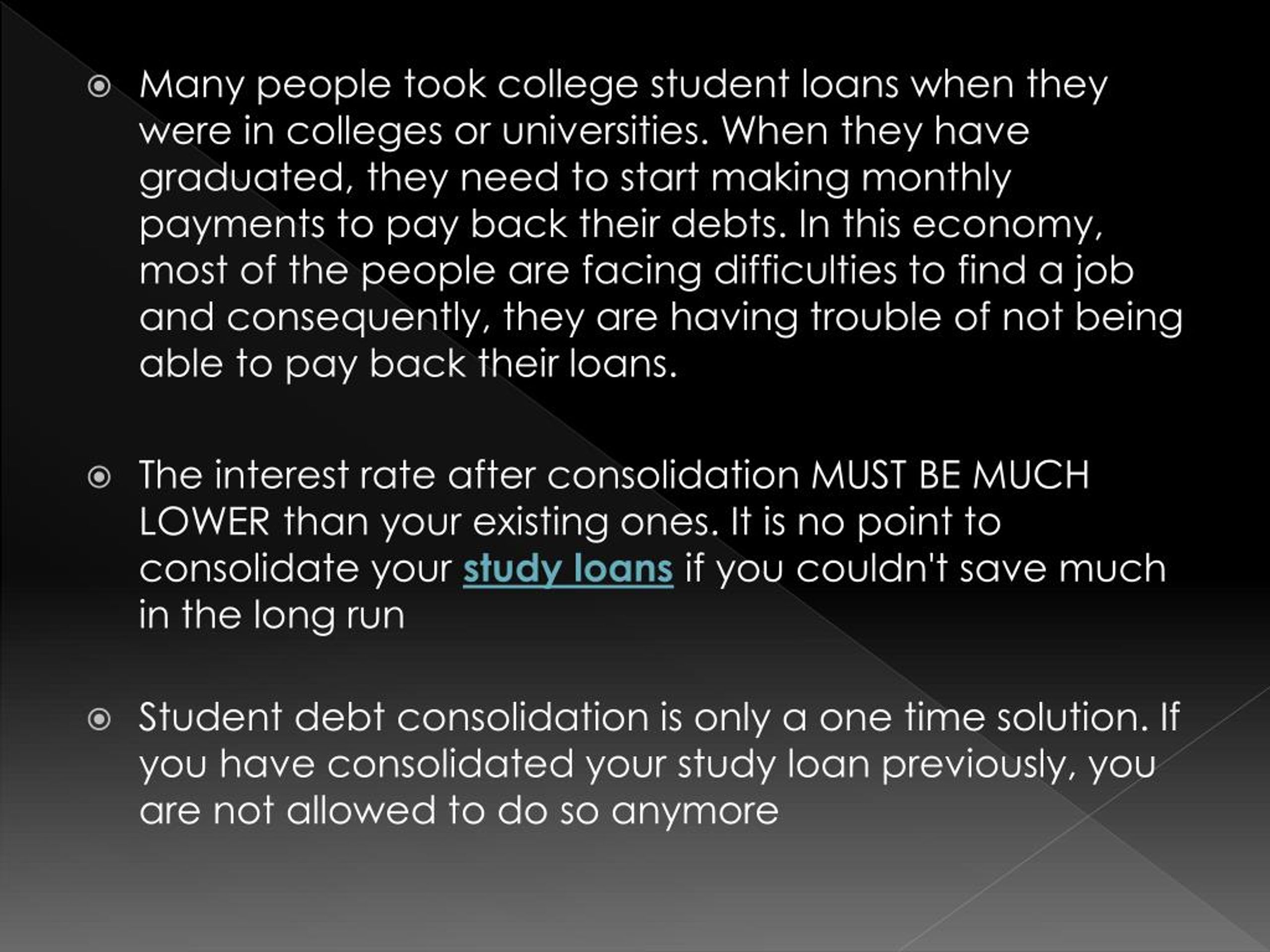 Many people took college student loans when they were in colleges or universities. When they have graduated, they need to start making monthly payments to pay back their debts. In this economy, most of the people are facing difficulties to find a job and consequently, they are having trouble of not being able to pay back their loans.

The interest rate after consolidation MUST BE MUCH LOWER than your existing ones. It is no point to consolidate your study loans if you couldn't save much in the long run

Student debt consolidation is only a one time solution. If you have consolidated your study loan previously, you are not allowed to do so anymore